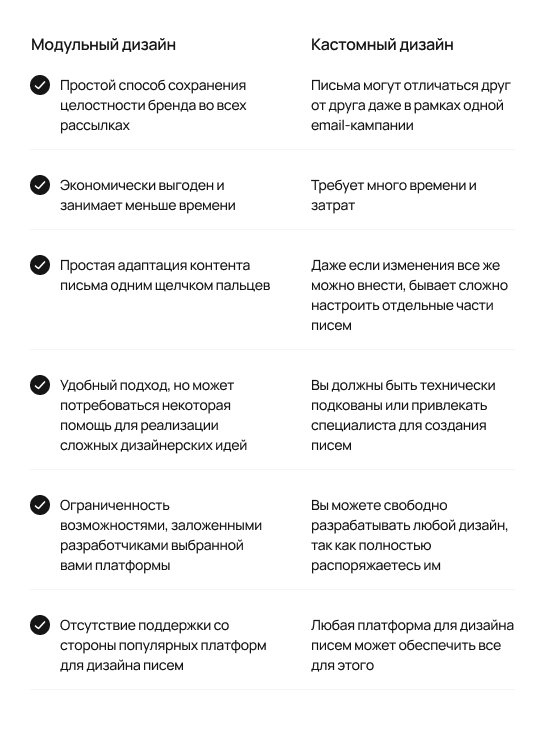 | Модульный дизайн | Кастомный дизайн |
|---|---|
| Простой способ сохранения целостности бренда во всех рассылках | Письма могут отличаться друг от друга даже в рамках одной email-кампании |
| Экономически выгоден и занимает меньше времени | Требует много времени и затрат |
| Простая адаптация контента письма одним щелчком пальцев | Даже если изменения все же можно внести, бывает сложно настроить отдельные части писем |
| Удобный подход, но может потребоваться некоторая помощь для реализации сложных дизайнерских идей | Вы должны быть технически подкованы или привлекать специалиста для создания писем |
| Ограниченность возможностями, заложенными разработчиками выбранной вами платформы | Вы можете свободно разрабатывать любой дизайн, так как полностью распоряжаетесь им |
| Отсутствие поддержки со стороны популярных платформ для дизайна писем | Любая платформа для дизайна писем может обеспечить все для этого |